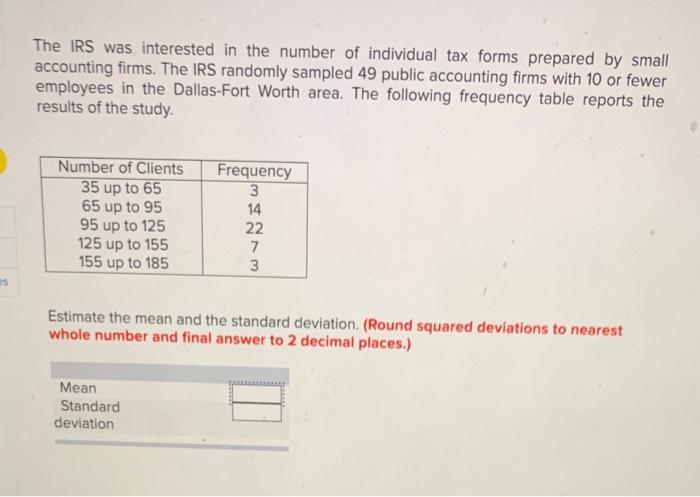 The IRS was interested in the number of individual tax forms prepared by small accounting firms. The IRS randomly sampled 49 public accounting firms with 10 or fewer employees in the Dallas-Fort Worth area. The following frequency table reports the results of the study.

| Number of Clients | Frequency |
|---|---|
| 35 up to 65 | 3 |
| 65 up to 95 | 14 |
| 95 up to 125 | 22 |
| 125 up to 155 | 7 |
| 155 up to 185 | 3 |

Estimate the mean and the standard deviation. (Round squared deviations to nearest whole number and final answer to 2 decimal places.)

Mean
Standard deviation